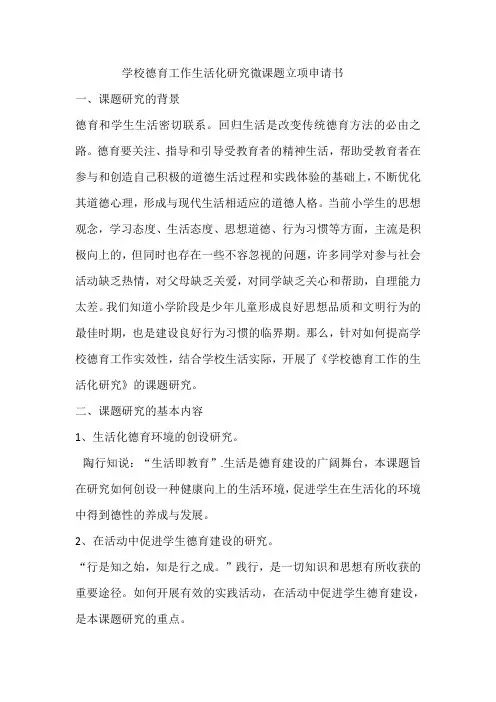 学校德育工作生活化研究微课题立项申请书

一、课题研究的背景

德育和学生生活密切联系。回归生活是改变传统德育方法的必由之路。德育要关注、指导和引导受教育者的精神生活，帮助受教育者在参与和创造自己积极的道德生活过程和实践体验的基础上，不断优化其道德心理，形成与现代生活相适应的道德人格。当前小学生的思想观念，学习态度、生活态度、思想道德、行为习惯等方面，主流是积极向上的，但同时也存在一些不容忽视的问题，许多同学对参与社会活动缺乏热情，对父母缺乏关爱，对同学缺乏关心和帮助，自理能力太差。我们知道小学阶段是少年儿童形成良好思想品质和文明行为的最佳时期，也是建设良好行为习惯的临界期。那么，针对如何提高学校德育工作实效性，结合学校生活实际，开展了《学校德育工作的生活化研究》的课题研究。

二、课题研究的基本内容

1、生活化德育环境的创设研究。

陶行知说：“生活即教育”.生活是德育建设的广阔舞台，本课题旨在研究如何创设一种健康向上的生活环境，促进学生在生活化的环境中得到德性的养成与发展。

2、在活动中促进学生德育建设的研究。

“行是知之始，知是行之成。”践行，是一切知识和思想有所收获的重要途径。如何开展有效的实践活动，在活动中促进学生德育建设，是本课题研究的重点。